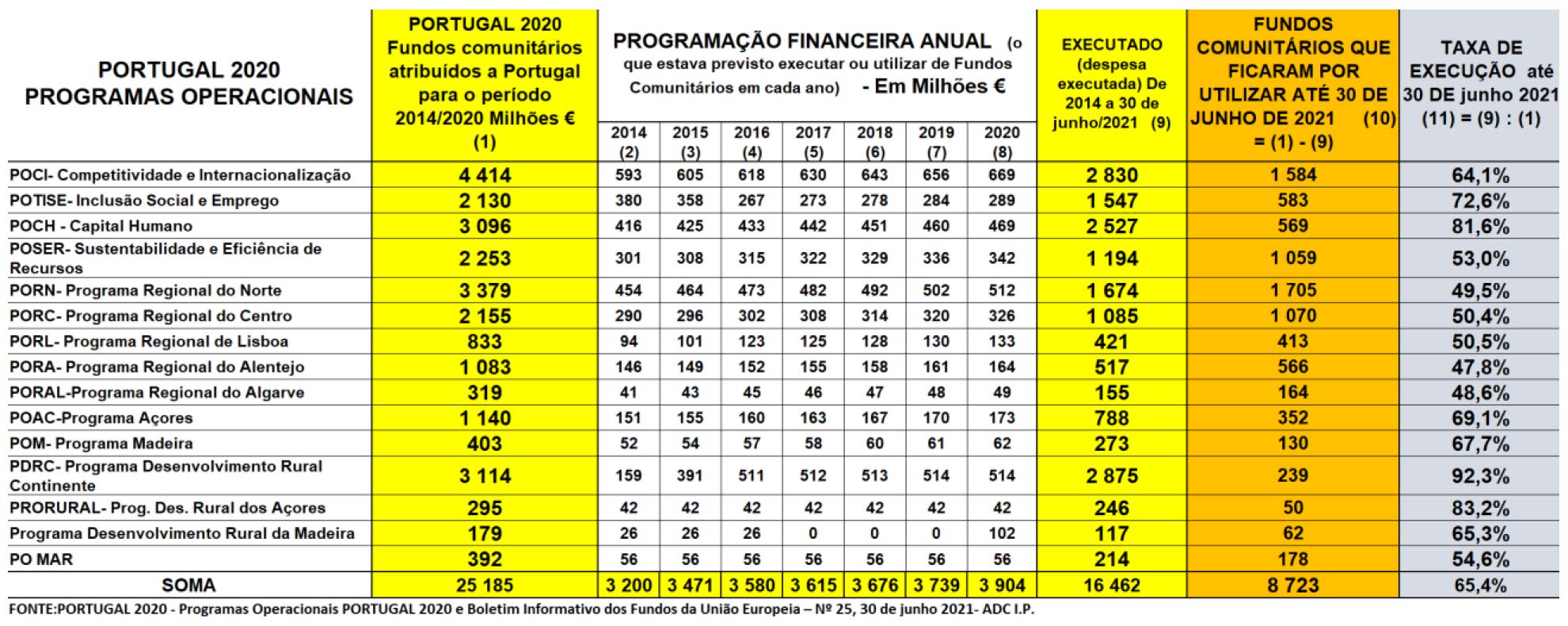 | PORTUGAL 2020 PROGRAMAS OPERACIONAIS | PORTUGAL 2020 Fundos comunitários atribuídos a Portugal para o período 2014/2020 Milhões € (1) | PROGRAMAÇÃO FINANCEIRA ANUAL (o que estava previsto executar ou utilizar de Fundos Comunitários em cada ano) - Em Milhões € 2014 (2) | 2015 (3) | 2016 (4) | 2017 (5) | 2018 (6) | 2019 (7) | 2020 (8) | EXECUTADO (despesa executada) De 2014 a 30 de junho/2021 (9) | FUNDOS COMUNITÁRIOS QUE FICARAM POR UTILIZAR ATÉ 30 DE JUNHO DE 2021 (10) = (1) - (9) | TAXA DE EXECUÇÃO até 30 DE junho 2021 (11) = (9) : (1) |
|---|---|---|---|---|---|---|---|---|---|---|---|
| POCI- Competitividade e Internacionalização | 4 414 | 593 | 605 | 618 | 630 | 643 | 656 | 669 | 2 830 | 1 584 | 64,1% |
| POTISE- Inclusão Social e Emprego | 2 130 | 380 | 358 | 267 | 273 | 278 | 284 | 289 | 1 547 | 583 | 72,6% |
| POCH - Capital Humano | 3 096 | 416 | 425 | 433 | 442 | 451 | 460 | 469 | 2 527 | 569 | 81,6% |
| POSER- Sustentabilidade e Eficiência de Recursos | 2 253 | 301 | 308 | 315 | 322 | 329 | 336 | 342 | 1 194 | 1 059 | 53,0% |
| PORN- Programa Regional do Norte | 3 379 | 454 | 464 | 473 | 482 | 492 | 502 | 512 | 1 674 | 1 705 | 49,5% |
| PORC- Programa Regional do Centro | 2 155 | 290 | 296 | 302 | 308 | 314 | 320 | 326 | 1 085 | 1 070 | 50,4% |
| PORL- Programa Regional de Lisboa | 833 | 94 | 101 | 123 | 125 | 128 | 130 | 133 | 421 | 413 | 50,5% |
| PORA- Programa Regional do Alentejo | 1 083 | 146 | 149 | 152 | 155 | 158 | 161 | 164 | 517 | 566 | 47,8% |
| PORAL-Programa Regional do Algarve | 319 | 41 | 43 | 45 | 46 | 47 | 48 | 49 | 155 | 164 | 48,6% |
| POAC-Programa Açores | 1 140 | 151 | 155 | 160 | 163 | 167 | 170 | 173 | 788 | 352 | 69,1% |
| POM- Programa Madeira | 403 | 52 | 54 | 57 | 58 | 60 | 61 | 62 | 273 | 130 | 67,7% |
| PDRC- Programa Desenvolvimento Rural Continente | 3 114 | 159 | 391 | 511 | 512 | 513 | 514 | 514 | 2 875 | 239 | 92,3% |
| PRORURAL- Prog. Des. Rural dos Açores | 295 | 42 | 42 | 42 | 42 | 42 | 42 | 42 | 246 | 50 | 83,2% |
| Programa Desenvolvimento Rural da Madeira | 179 | 26 | 26 | 26 | 0 | 0 | 0 | 102 | 117 | 62 | 65,3% |
| PO MAR | 392 | 56 | 56 | 56 | 56 | 56 | 56 | 56 | 214 | 178 | 54,6% |
| SOMA | 25 185 | 3 200 | 3 471 | 3 580 | 3 615 | 3 676 | 3 739 | 3 904 | 16 462 | 8 723 | 65,4% |

FONTE:PORTUGAL 2020 - Programas Operacionais PORTUGAL 2020 e Boletim Informativo dos Fundos da União Europeia – Nº 25, 30 de junho 2021- ADC I.P.